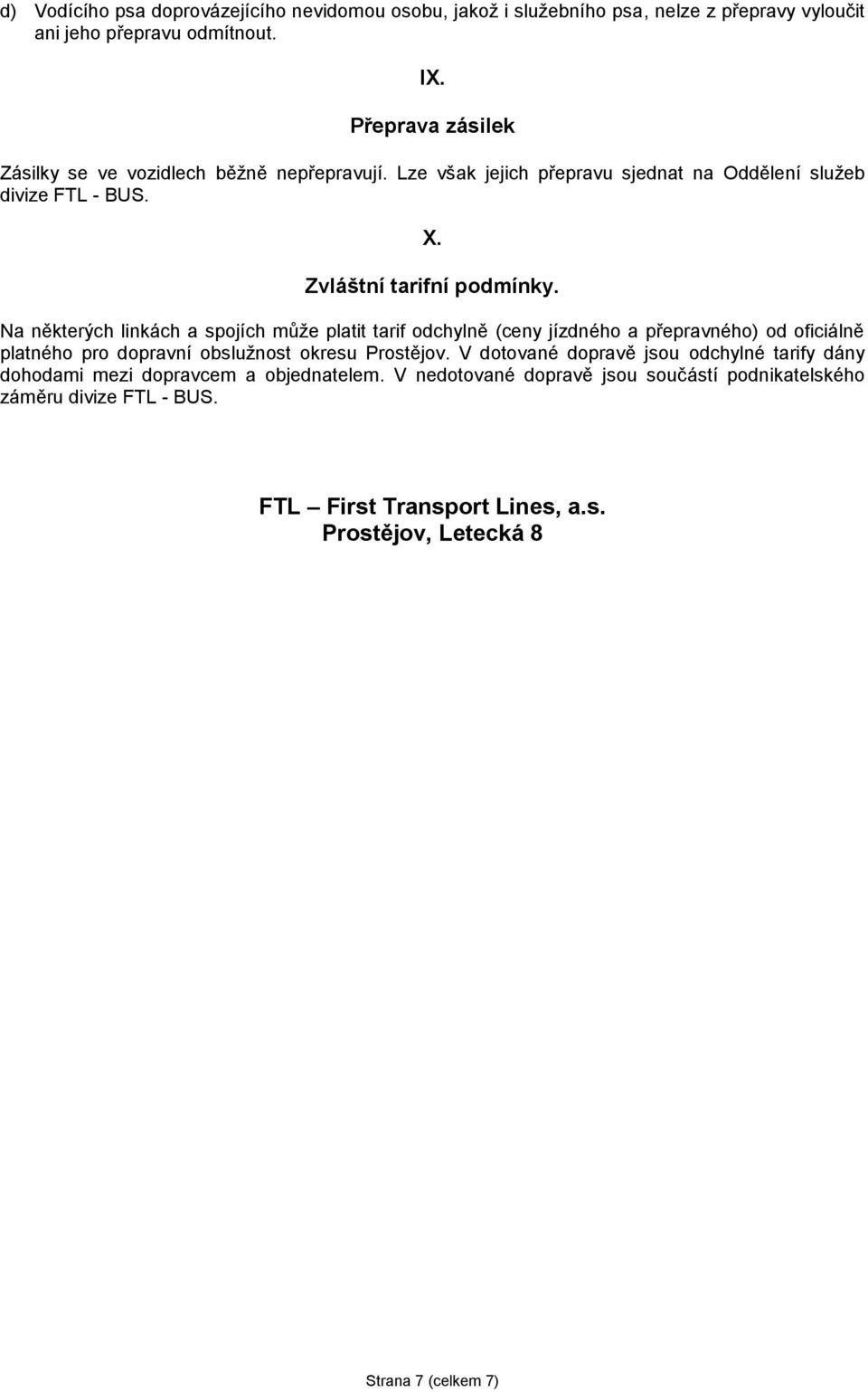 d) Vodícího psa doprovázejícího nevidomou osobu, jakož i služebního psa, nelze z přepravy vyloučit ani jeho přepravu odmítnout.

IX.

Přeprava zásilek

Zásilky se ve vozidlech běžně nepřepravují. Lze však jejich přepravu sjednat na Oddělení služeb divize FTL - BUS.

X.

Zvláštní tarifní podmínky.

Na některých linkách a spojích může platit tarif odchylně (ceny jízdného a přepravného) od oficiálně platného pro dopravní obslužnost okresu Prostějov. V dotované dopravě jsou odchylné tarify dány dohodami mezi dopravcem a objednatelem. V nedotované dopravě jsou součástí podnikatelského záměru divize FTL - BUS.

FTL – First Transport Lines, a.s.
Prostějov, Letecká 8

Strana 7 (celkem 7)